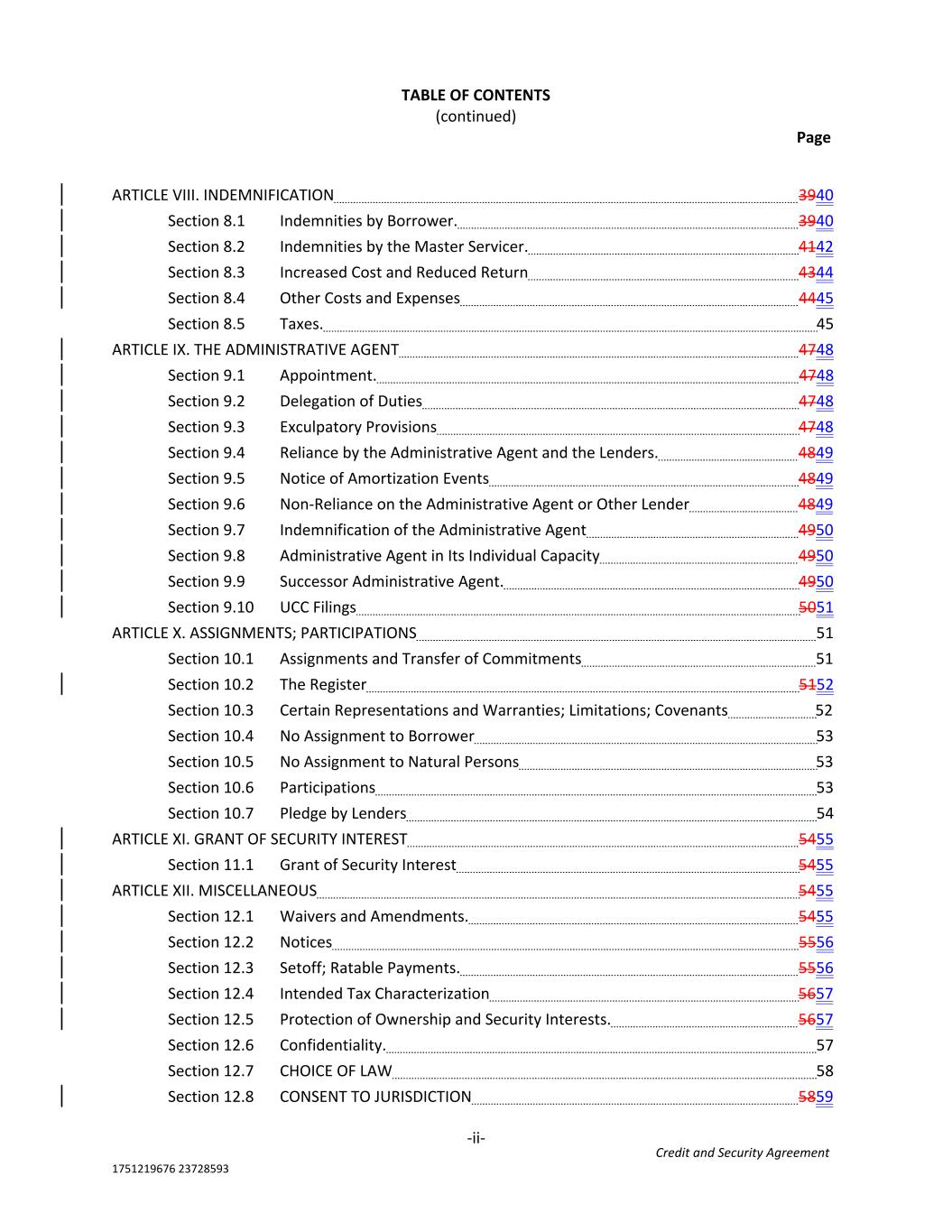 TABLE OF CONTENTS
(continued)

Page

ARTICLE VIII. INDEMNIFICATION 3940
Section 8.1 Indemnities by Borrower. 3940
Section 8.2 Indemnities by the Master Servicer. 4142
Section 8.3 Increased Cost and Reduced Return 4344
Section 8.4 Other Costs and Expenses 4445
Section 8.5 Taxes. 45
ARTICLE IX. THE ADMINISTRATIVE AGENT 4748
Section 9.1 Appointment. 4748
Section 9.2 Delegation of Duties 4748
Section 9.3 Exculpatory Provisions 4748
Section 9.4 Reliance by the Administrative Agent and the Lenders. 4849
Section 9.5 Notice of Amortization Events 4849
Section 9.6 Non-Reliance on the Administrative Agent or Other Lender 4849
Section 9.7 Indemnification of the Administrative Agent 4950
Section 9.8 Administrative Agent in Its Individual Capacity 4950
Section 9.9 Successor Administrative Agent. 4950
Section 9.10 UCC Filings 5051
ARTICLE X. ASSIGNMENTS; PARTICIPATIONS 51
Section 10.1 Assignments and Transfer of Commitments 51
Section 10.2 The Register 5152
Section 10.3 Certain Representations and Warranties; Limitations; Covenants 52
Section 10.4 No Assignment to Borrower 53
Section 10.5 No Assignment to Natural Persons 53
Section 10.6 Participations 53
Section 10.7 Pledge by Lenders 54
ARTICLE XI. GRANT OF SECURITY INTEREST 5455
Section 11.1 Grant of Security Interest 5455
ARTICLE XII. MISCELLANEOUS 5455
Section 12.1 Waivers and Amendments. 5455
Section 12.2 Notices 5556
Section 12.3 Setoff; Ratable Payments. 5556
Section 12.4 Intended Tax Characterization 5657
Section 12.5 Protection of Ownership and Security Interests. 5657
Section 12.6 Confidentiality. 57
Section 12.7 CHOICE OF LAW 58
Section 12.8 CONSENT TO JURISDICTION 5859

-ii-
Credit and Security Agreement
1751219676 23728593